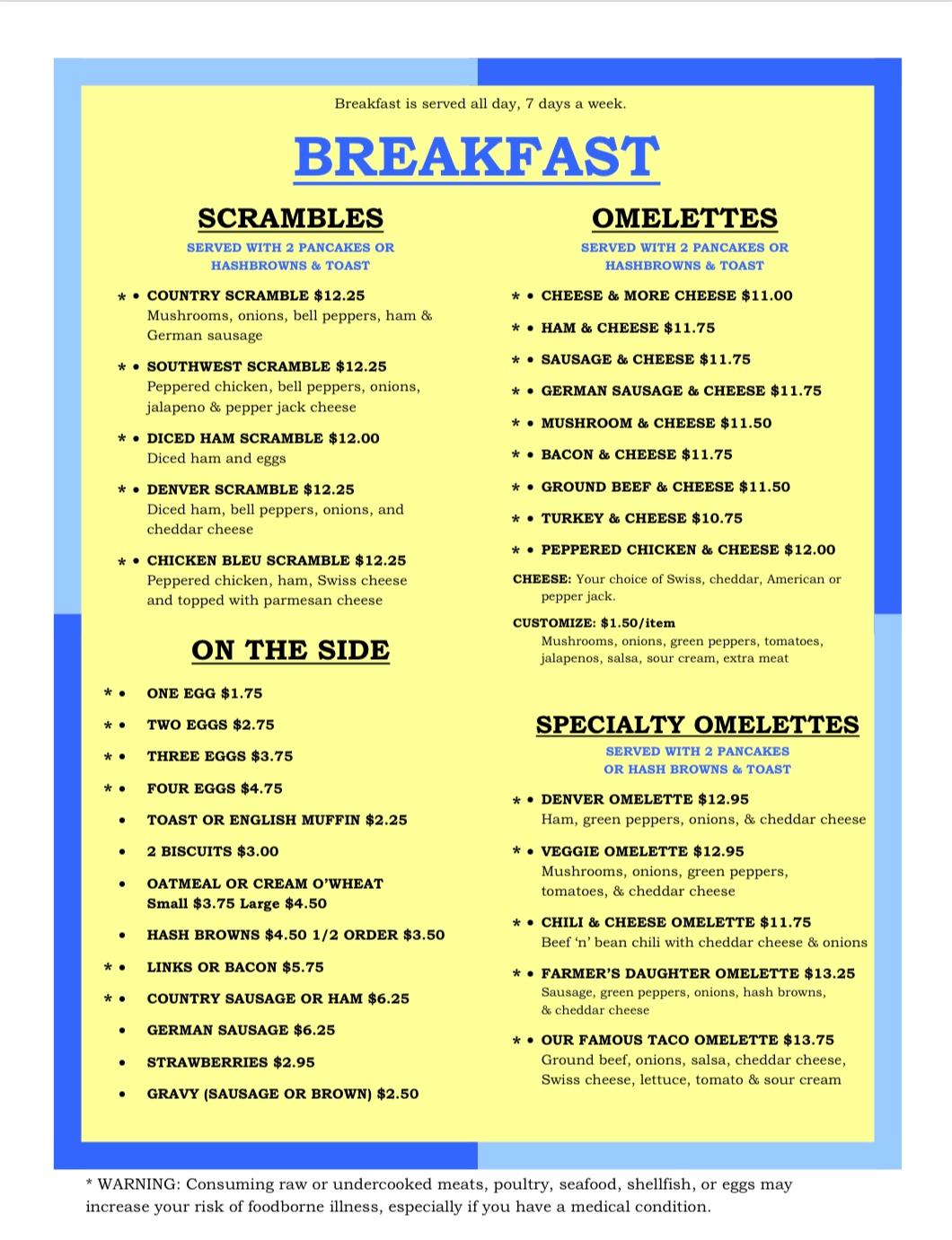 Breakfast is served all day, 7 days a week.

BREAKFAST

SCRAMBLES

SERVED WITH 2 PANCAKES OR HASHBROWNS & TOAST

* • COUNTRY SCRAMBLE $12.25
Mushrooms, onions, bell peppers, ham & German sausage

* • SOUTHWEST SCRAMBLE $12.25
Peppered chicken, bell peppers, onions, jalapeno & pepper jack cheese

* • DICED HAM SCRAMBLE $12.00
Diced ham and eggs

* • DENVER SCRAMBLE $12.25
Diced ham, bell peppers, onions, and cheddar cheese

* • CHICKEN BLEU SCRAMBLE $12.25
Peppered chicken, ham, Swiss cheese and topped with parmesan cheese

ON THE SIDE

* • ONE EGG $1.75

* • TWO EGGS $2.75

* • THREE EGGS $3.75

* • FOUR EGGS $4.75

• TOAST OR ENGLISH MUFFIN $2.25

• 2 BISCUITS $3.00

• OATMEAL OR CREAM O'WHEAT
Small $3.75 Large $4.50

• HASH BROWNS $4.50 1/2 ORDER $3.50

* • LINKS OR BACON $5.75

* • COUNTRY SAUSAGE OR HAM $6.25

• GERMAN SAUSAGE $6.25

• STRAWBERRIES $2.95

• GRAVY (SAUSAGE OR BROWN) $2.50

OMELETTES

SERVED WITH 2 PANCAKES OR HASHBROWNS & TOAST

* • CHEESE & MORE CHEESE $11.00

* • HAM & CHEESE $11.75

* • SAUSAGE & CHEESE $11.75

* • GERMAN SAUSAGE & CHEESE $11.75

* • MUSHROOM & CHEESE $11.50

* • BACON & CHEESE $11.75

* • GROUND BEEF & CHEESE $11.50

* • TURKEY & CHEESE $10.75

* • PEPPERED CHICKEN & CHEESE $12.00

CHEESE: Your choice of Swiss, cheddar, American or pepper jack.

CUSTOMIZE: $1.50/item
Mushrooms, onions, green peppers, tomatoes, jalapenos, salsa, sour cream, extra meat

SPECIALTY OMELETTES

SERVED WITH 2 PANCAKES OR HASH BROWNS & TOAST

* • DENVER OMELETTE $12.95
Ham, green peppers, onions, & cheddar cheese

* • VEGGIE OMELETTE $12.95
Mushrooms, onions, green peppers, tomatoes, & cheddar cheese

* • CHILI & CHEESE OMELETTE $11.75
Beef 'n' bean chili with cheddar cheese & onions

* • FARMER'S DAUGHTER OMELETTE $13.25
Sausage, green peppers, onions, hash browns, & cheddar cheese

* • OUR FAMOUS TACO OMELETTE $13.75
Ground beef, onions, salsa, cheddar cheese, Swiss cheese, lettuce, tomato & sour cream

* WARNING: Consuming raw or undercooked meats, poultry, seafood, shellfish, or eggs may increase your risk of foodborne illness, especially if you have a medical condition.